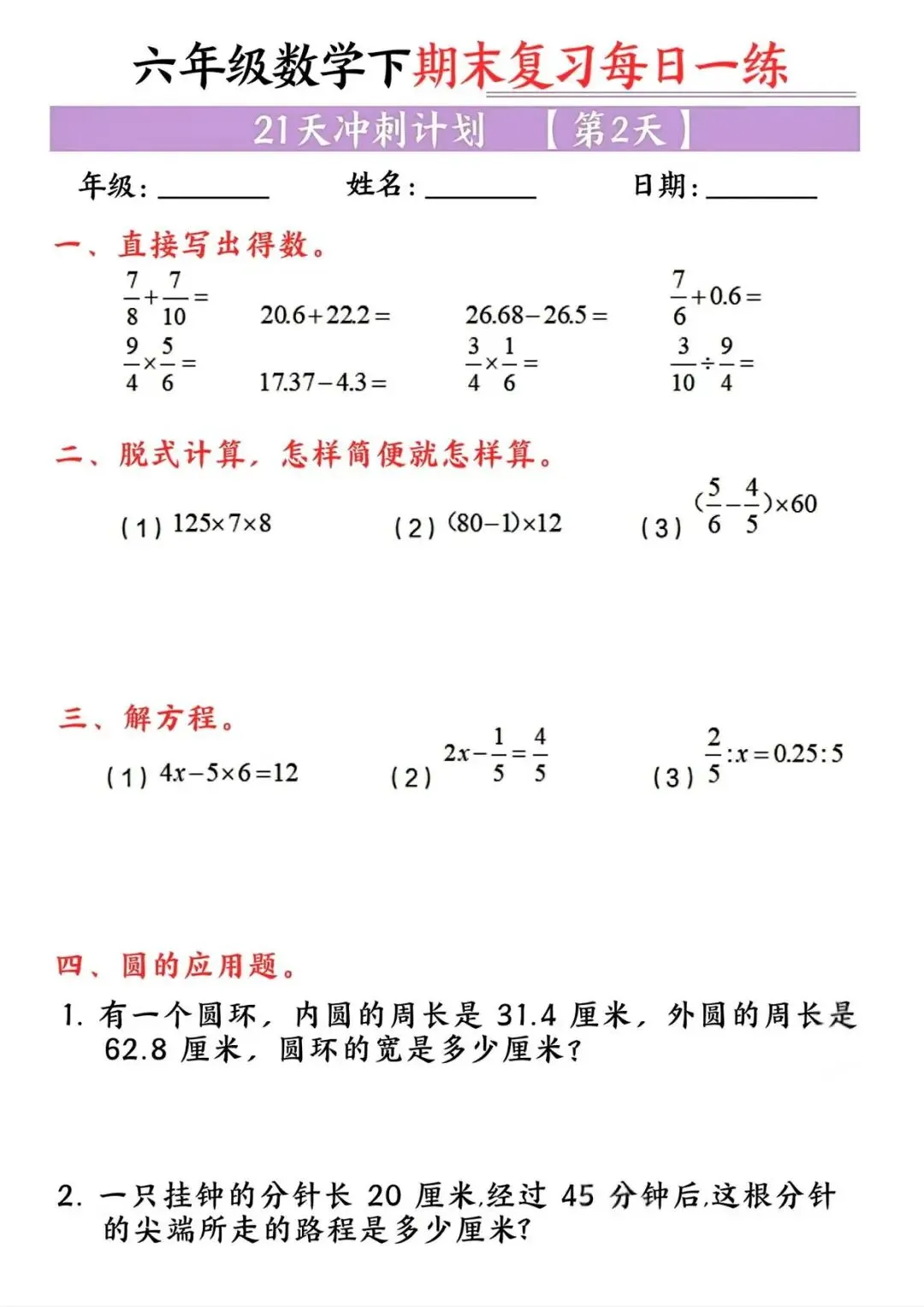 六年级数学下期末复习每日一练

21天冲刺计划 【第2天】

年级：________ 姓名：________ 日期：________

一、直接写出得数。

$\frac{7}{8}+\frac{7}{10}=$ $20.6+22.2=$ $26.68-26.5=$ $\frac{7}{6}+0.6=$

$\frac{9}{4}\times\frac{5}{6}=$ $17.37-4.3=$ $\frac{3}{4}\times\frac{1}{6}=$ $\frac{3}{10}\div\frac{9}{4}=$

二、脱式计算，怎样简便就怎样算。

（1）$125\times7\times8$ （2）$(80-1)\times12$ （3）$(\frac{5}{6}-\frac{4}{5})\times60$

三、解方程。

（1）$4x-5\times6=12$ （2）$2x-\frac{1}{5}=\frac{4}{5}$ （3）$\frac{2}{5}:x=0.25:5$

四、圆的应用题。

1. 有一个圆环，内圆的周长是 31.4 厘米，外圆的周长是 62.8 厘米，圆环的宽是多少厘米？

2. 一只挂钟的分针长 20 厘米,经过 45 分钟后,这根分针的尖端所走的路程是多少厘米?